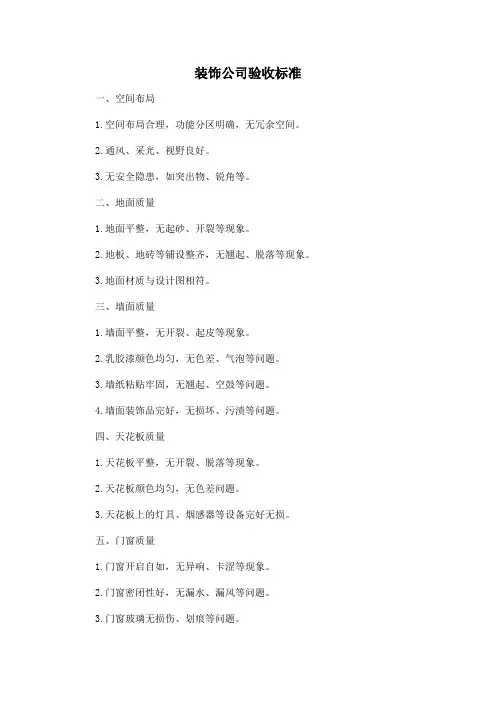 装饰公司验收标准

一、空间布局

1. 空间布局合理，功能分区明确，无冗余空间。

2. 通风、采光、视野良好。

3. 无安全隐患，如突出物、锐角等。

二、地面质量

1. 地面平整，无起砂、开裂等现象。

2. 地板、地砖等铺设整齐，无翘起、脱落等现象。

3. 地面材质与设计图相符。

三、墙面质量

1. 墙面平整，无开裂、起皮等现象。

2. 乳胶漆颜色均匀，无色差、气泡等问题。

3. 墙纸粘贴牢固，无翘起、空鼓等问题。

4. 墙面装饰品完好，无损坏、污渍等问题。

四、天花板质量

1. 天花板平整，无开裂、脱落等现象。

2. 天花板颜色均匀，无色差问题。

3. 天花板上的灯具、烟感器等设备完好无损。

五、门窗质量

1. 门窗开启自如，无异响、卡涩等现象。

2. 门窗密闭性好，无漏水、漏风等问题。

3. 门窗玻璃无损伤、划痕等问题。